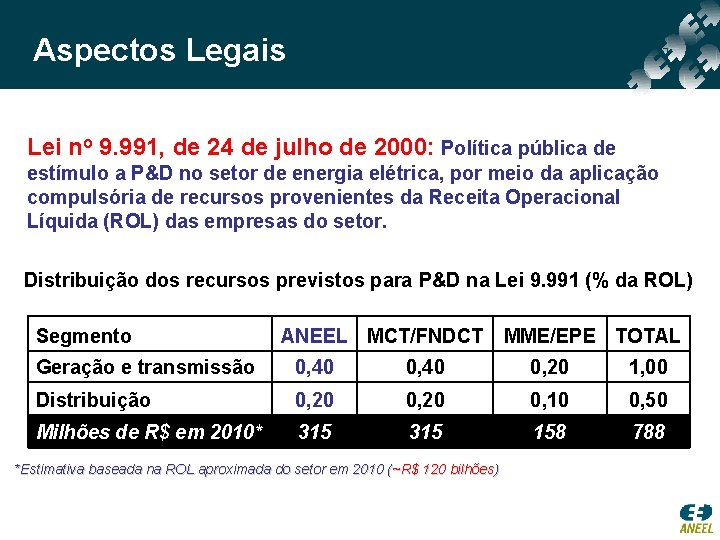 Aspectos Legais

Lei nº 9.991, de 24 de julho de 2000: Política pública de estímulo a P&D no setor de energia elétrica, por meio da aplicação compulsória de recursos provenientes da Receita Operacional Líquida (ROL) das empresas do setor.

Distribuição dos recursos previstos para P&D na Lei 9.991 (% da ROL)

| Segmento | ANEEL | MCT/FNDCT | MME/EPE | TOTAL |
|---|---|---|---|---|
| Geração e transmissão | 0,40 | 0,40 | 0,20 | 1,00 |
| Distribuição | 0,20 | 0,20 | 0,10 | 0,50 |
| Milhões de R$ em 2010* | 315 | 315 | 158 | 788 |

*Estimativa baseada na ROL aproximada do setor em 2010 (~R$ 120 bilhões)

ANEEL